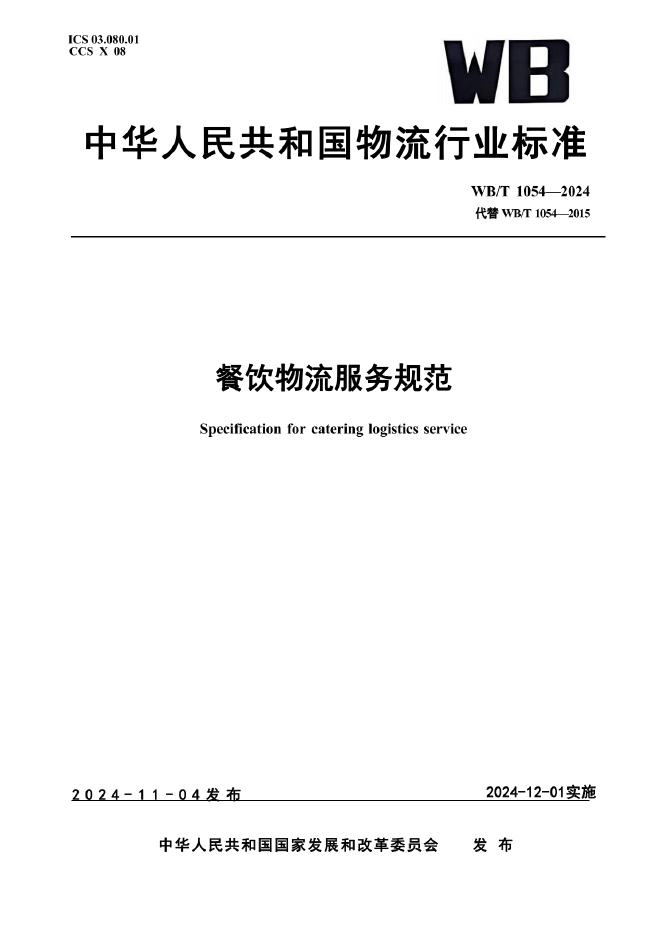 ICS 03.080.01
CCS X 08

WB

中华人民共和国物流行业标准

WB/T 1054—2024
代替 WB/T 1054—2015

餐饮物流服务规范

Specification for catering logistics service

2024-11-04发布

2024-12-01实施

中华人民共和国国家发展和改革委员会 发布